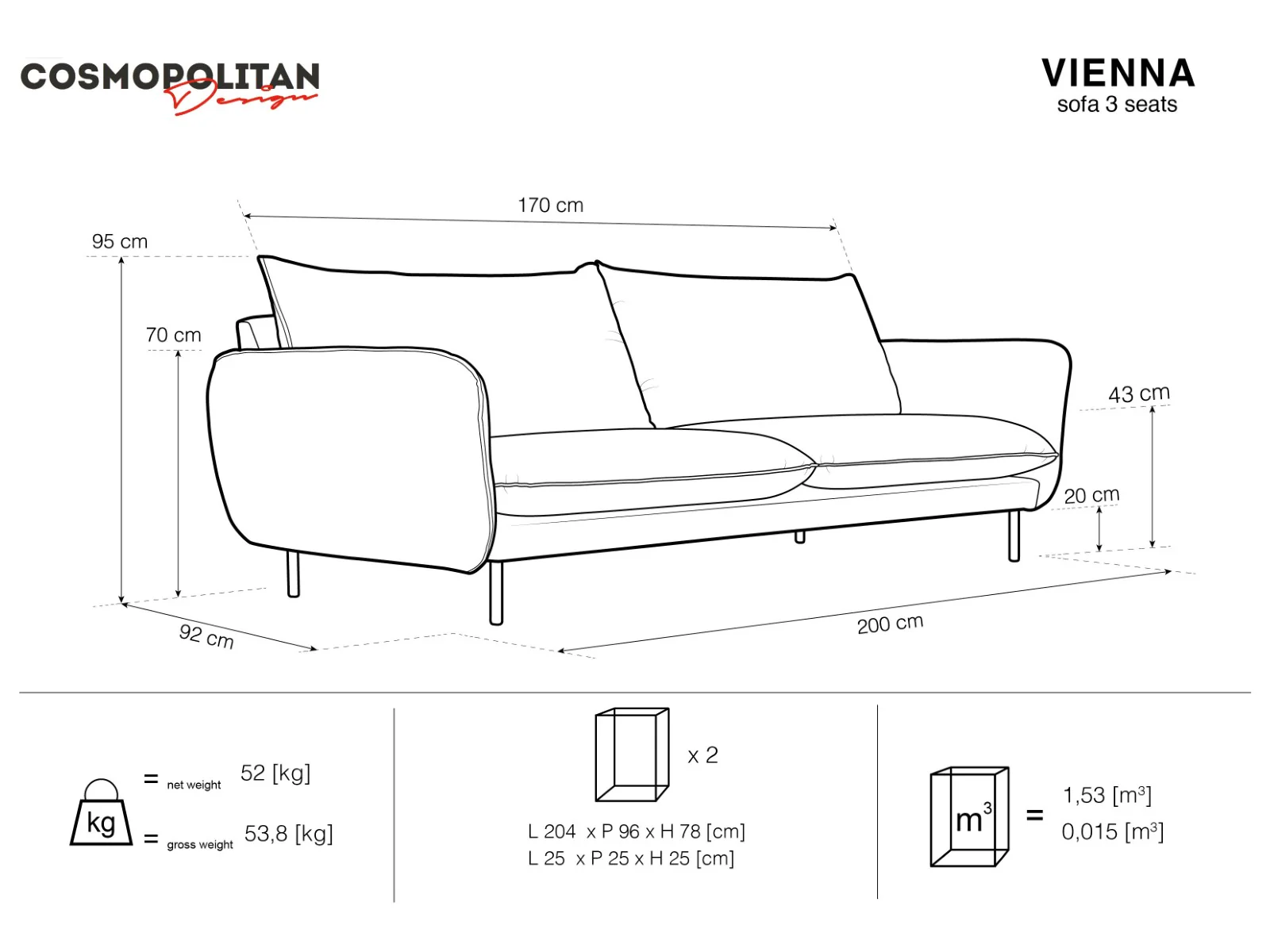 COSMOPOLITAN Design

VIENNA
sofa 3 seats

170 cm
95 cm
70 cm
43 cm
20 cm
92 cm
200 cm

kg
= net weight 52 [kg]
= gross weight 53,8 [kg]

x 2
L 204 x P 96 x H 78 [cm]
L 25 x P 25 x H 25 [cm]

$m^3$ = 1,53 [$m^3$]
0,015 [$m^3$]